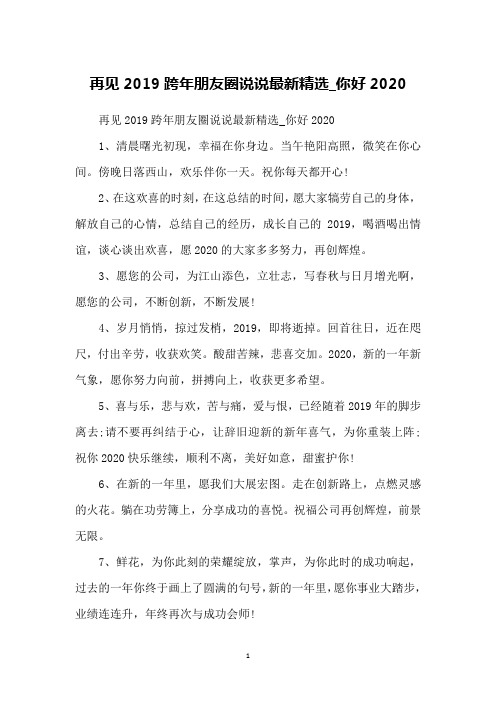 再见 2019 跨年朋友圈说说最新精选_你好 2020

再见 2019 跨年朋友圈说说最新精选_你好 2020

1、清晨曙光初现，幸福在你身边。当午艳阳高照，微笑在你心间。傍晚日落西山，欢乐伴你一天。祝你每天都开心!

2、在这欢喜的时刻，在这总结的时间，愿大家犒劳自己的身体，解放自己的心情，总结自己的经历，成长自己的 2019，喝酒喝出情谊，谈心谈出欢喜，愿 2020 的大家多多努力，再创辉煌。

3、愿您的公司，为江山添色，立壮志，写春秋与日月增光啊，愿您的公司，不断创新，不断发展!

4、岁月悄悄，掠过发梢，2019，即将逝掉。回首往日，近在咫尺，付出辛劳，收获欢笑。酸甜苦辣，悲喜交加。2020，新的一年新气象，愿你努力向前，拼搏向上，收获更多希望。

5、喜与乐，悲与欢，苦与痛，爱与恨，已经随着 2019 年的脚步离去;请不要再纠结于心，让辞旧迎新的新年喜气，为你重装上阵;祝你 2020 快乐继续，顺利不离，美好如意，甜蜜护你!

6、在新的一年里，愿我们大展宏图。走在创新路上，点燃灵感的火花。躺在功劳簿上，分享成功的喜悦。祝福公司再创辉煌，前景无限。

7、鲜花，为你此刻的荣耀绽放，掌声，为你此时的成功响起，过去的一年你终于画上了圆满的句号，新的一年里，愿你事业大踏步，业绩连连升，年终再次与成功会师!

1